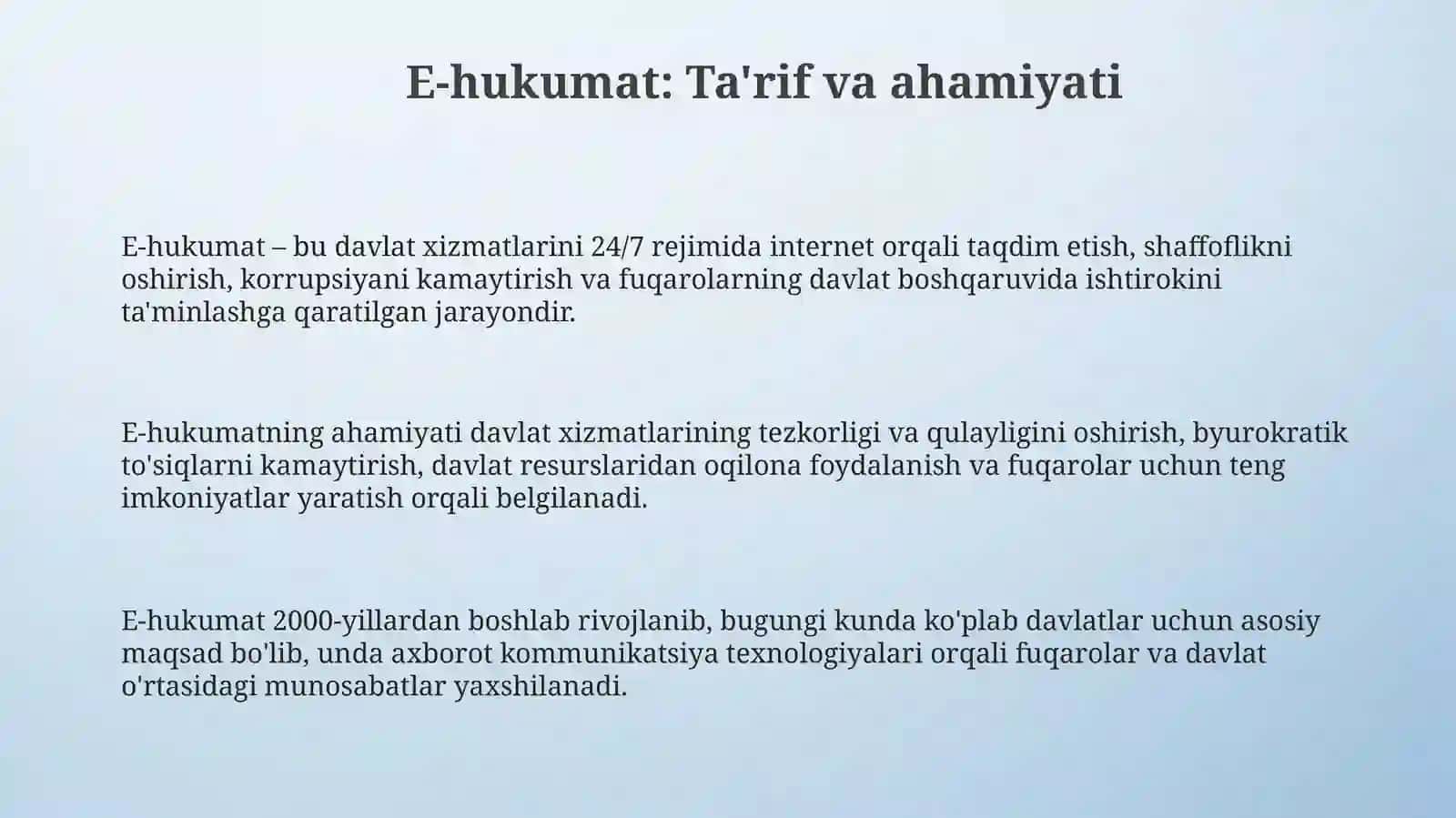 E-hukumat: Ta'rif va ahamiyati

E-hukumat – bu davlat xizmatlarini 24/7 rejimida internet orqali taqdim etish, shaffoflikni oshirish, korrupsiyani kamaytirish va fuqarolarning davlat boshqaruvida ishtirokini ta'minlashga qaratilgan jarayondir.

E-hukumatning ahamiyati davlat xizmatlarining tezkorligi va qulayligini oshirish, byurokratik to'siqlarni kamaytirish, davlat resurslaridan oqilona foydalanish va fuqarolar uchun teng imkoniyatlar yaratish orqali belgilanadi.

E-hukumat 2000-yillardan boshlab rivojlanib, bugungi kunda ko'plab davlatlar uchun asosiy maqsad bo'lib, unda axborot kommunikatsiya texnologiyalari orqali fuqarolar va davlat o'rtasidagi munosabatlar yaxshilanadi.